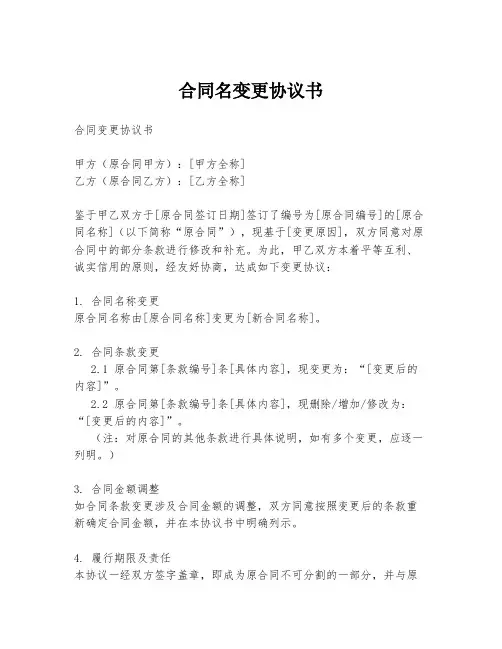 合同名变更协议书

合同变更协议书

甲方（原合同甲方）：[甲方全称]
乙方（原合同乙方）：[乙方全称]

鉴于甲乙双方于[原合同签订日期]签订了编号为[原合同编号]的[原合同名称]（以下简称“原合同”），现基于[变更原因]，双方同意对原合同中的部分条款进行修改和补充。为此，甲乙双方本着平等互利、诚实信用的原则，经友好协商，达成如下变更协议：

1. 合同名称变更
原合同名称由[原合同名称]变更为[新合同名称]。

2. 合同条款变更
2.1 原合同第[条款编号]条[具体内容]，现变更为：“[变更后的内容]”。
2.2 原合同第[条款编号]条[具体内容]，现删除/增加/修改为：“[变更后的内容]”。
（注：对原合同的其他条款进行具体说明，如有多个变更，应逐一列明。）

3. 合同金额调整
如合同条款变更涉及合同金额的调整，双方同意按照变更后的条款重新确定合同金额，并在本协议书中明确列示。

4. 履行期限及责任
本协议一经双方签字盖章，即成为原合同不可分割的一部分，并与原